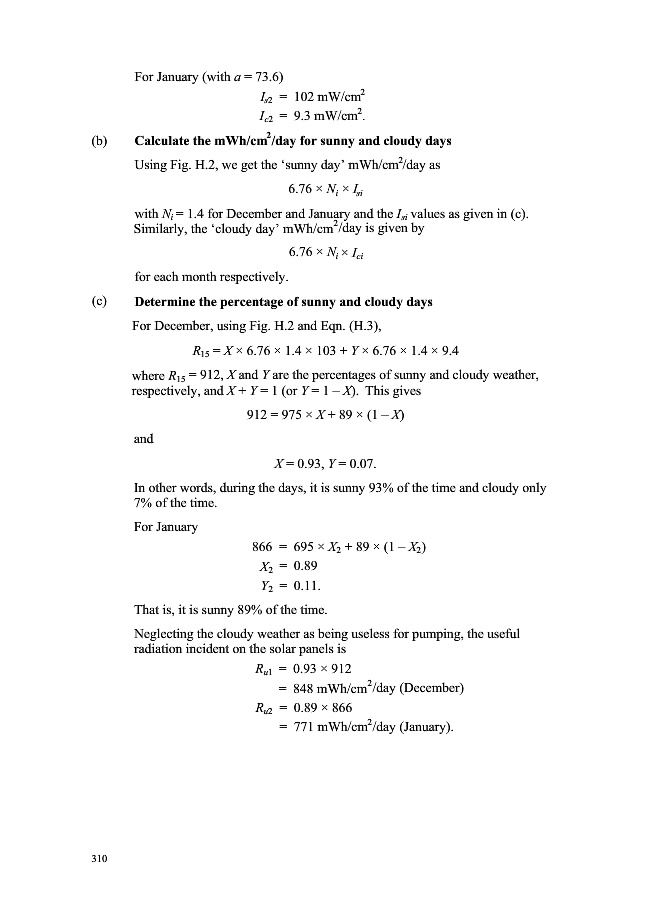 For January (with $a = 73.6$)

$I_{s2} = 102$ mW/cm$^2$
$I_{c2} = 9.3$ mW/cm$^2$.

(b) **Calculate the mWh/cm$^2$/day for sunny and cloudy days**

Using Fig. H.2, we get the 'sunny day' mWh/cm$^2$/day as

$6.76 \times N_i \times I_{si}$

with $N_i = 1.4$ for December and January and the $I_{si}$ values as given in (c). Similarly, the 'cloudy day' mWh/cm$^2$/day is given by

$6.76 \times N_i \times I_{ci}$

for each month respectively.

(c) **Determine the percentage of sunny and cloudy days**

For December, using Fig. H.2 and Eqn. (H.3),

$R_{15} = X \times 6.76 \times 1.4 \times 103 + Y \times 6.76 \times 1.4 \times 9.4$

where $R_{15} = 912$, $X$ and $Y$ are the percentages of sunny and cloudy weather, respectively, and $X + Y = 1$ (or $Y = 1 - X$). This gives

$912 = 975 \times X + 89 \times (1 - X)$

and

$X = 0.93$, $Y = 0.07$.

In other words, during the days, it is sunny 93% of the time and cloudy only 7% of the time.

For January

$866 = 695 \times X_2 + 89 \times (1 - X_2)$
$X_2 = 0.89$
$Y_2 = 0.11$.

That is, it is sunny 89% of the time.

Neglecting the cloudy weather as being useless for pumping, the useful radiation incident on the solar panels is

$R_{u1} = 0.93 \times 912$
$= 848$ mWh/cm$^2$/day (December)
$R_{u2} = 0.89 \times 866$
$= 771$ mWh/cm$^2$/day (January).

310